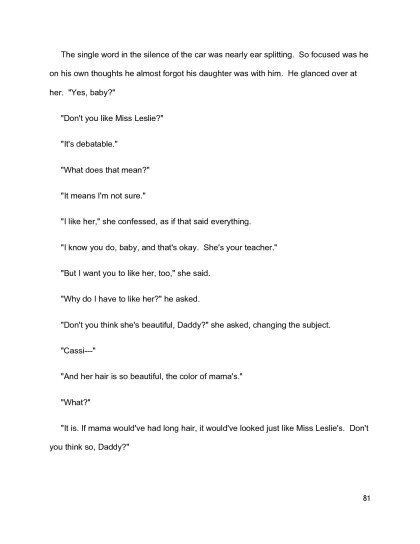 The single word in the silence of the car was nearly ear splitting. So focused was he on his own thoughts he almost forgot his daughter was with him. He glanced over at her. "Yes, baby?"

"Don't you like Miss Leslie?"

"It's debatable."

"What does that mean?"

"It means I'm not sure."

"I like her," she confessed, as if that said everything.

"I know you do, baby, and that's okay. She's your teacher."

"But I want you to like her, too," she said.

"Why do I have to like her?" he asked.

"Don't you think she's beautiful, Daddy?" she asked, changing the subject.

"Cassi---"

"And her hair is so beautiful, the color of mama's."

"What?"

"It is. If mama would've had long hair, it would've looked just like Miss Leslie's. Don't you think so, Daddy?"

81